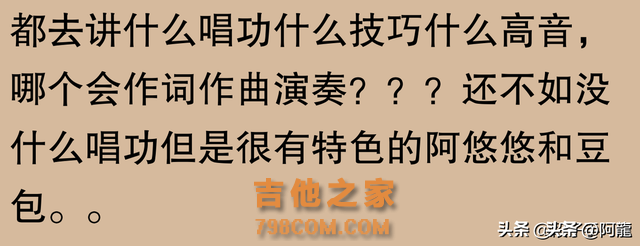 都去讲什么唱功什么技巧什么高音，哪个会作词作曲演奏？？？还不如没什么唱功但是很有特色的阿悠悠和豆包。。

吉他之家
798COM.COM

头条 @头条@阿龍